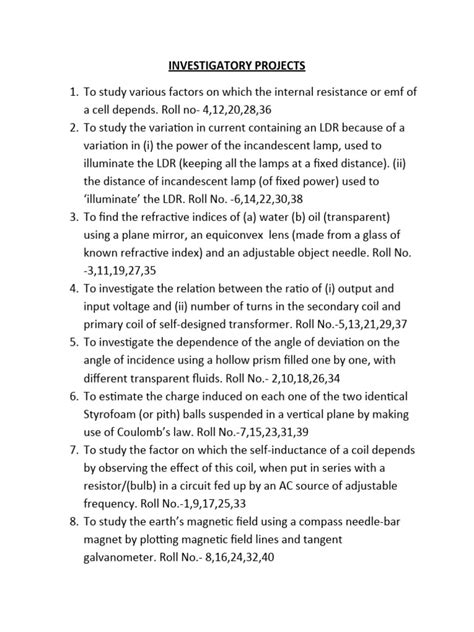 INVESTIGATORY PROJECTS

1. To study various factors on which the internal resistance or emf of a cell depends. Roll no- 4,12,20,28,36
2. To study the variation in current containing an LDR because of a variation in (i) the power of the incandescent lamp, used to illuminate the LDR (keeping all the lamps at a fixed distance). (ii) the distance of incandescent lamp (of fixed power) used to 'illuminate' the LDR. Roll No. -6,14,22,30,38
3. To find the refractive indices of (a) water (b) oil (transparent) using a plane mirror, an equiconvex lens (made from a glass of known refractive index) and an adjustable object needle. Roll No. -3,11,19,27,35
4. To investigate the relation between the ratio of (i) output and input voltage and (ii) number of turns in the secondary coil and primary coil of self-designed transformer. Roll No.-5,13,21,29,37
5. To investigate the dependence of the angle of deviation on the angle of incidence using a hollow prism filled one by one, with different transparent fluids. Roll No.- 2,10,18,26,34
6. To estimate the charge induced on each one of the two identical Styrofoam (or pith) balls suspended in a vertical plane by making use of Coulomb's law. Roll No.-7,15,23,31,39
7. To study the factor on which the self-inductance of a coil depends by observing the effect of this coil, when put in series with a resistor/(bulb) in a circuit fed up by an AC source of adjustable frequency. Roll No.-1,9,17,25,33
8. To study the earth's magnetic field using a compass needle-bar magnet by plotting magnetic field lines and tangent galvanometer. Roll No.- 8,16,24,32,40